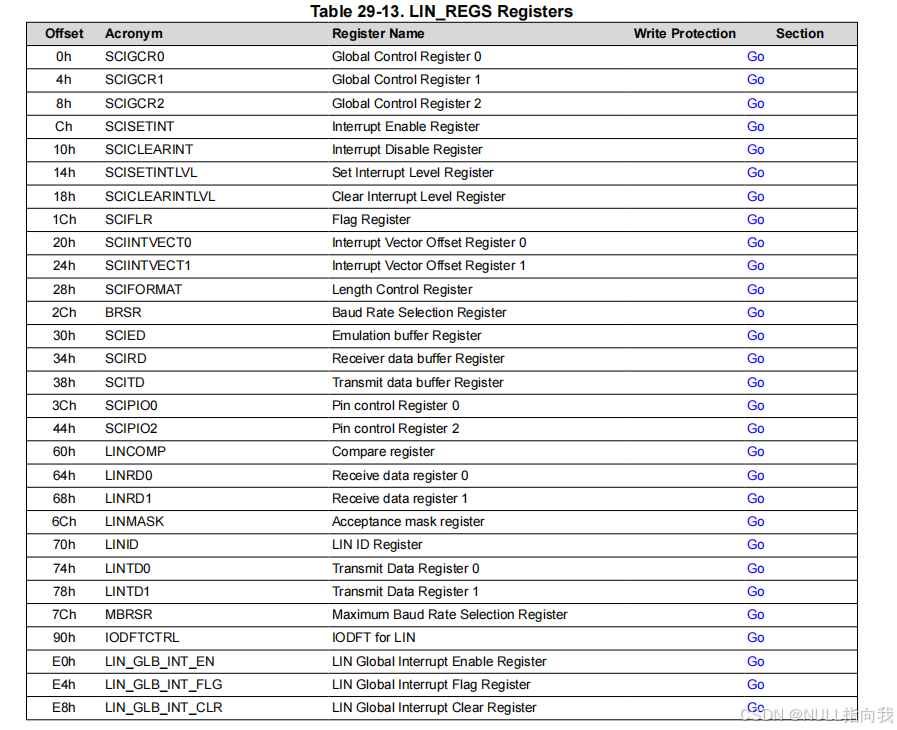 Table 29-13. LIN_REGS Registers

| Offset | Acronym | Register Name | Write Protection | Section |
|---|---|---|---|---|
| 0h | SCIGCR0 | Global Control Register 0 | | Go |
| 4h | SCIGCR1 | Global Control Register 1 | | Go |
| 8h | SCIGCR2 | Global Control Register 2 | | Go |
| Ch | SCISETINT | Interrupt Enable Register | | Go |
| 10h | SCICLEARINT | Interrupt Disable Register | | Go |
| 14h | SCISETINTLVL | Set Interrupt Level Register | | Go |
| 18h | SCICLEARINTLVL | Clear Interrupt Level Register | | Go |
| 1Ch | SCIFLR | Flag Register | | Go |
| 20h | SCIINTVECT0 | Interrupt Vector Offset Register 0 | | Go |
| 24h | SCIINTVECT1 | Interrupt Vector Offset Register 1 | | Go |
| 28h | SCIFORMAT | Length Control Register | | Go |
| 2Ch | BRSR | Baud Rate Selection Register | | Go |
| 30h | SCIED | Emulation buffer Register | | Go |
| 34h | SCIRD | Receiver data buffer Register | | Go |
| 38h | SCITD | Transmit data buffer Register | | Go |
| 3Ch | SCIPIO0 | Pin control Register 0 | | Go |
| 44h | SCIPIO2 | Pin control Register 2 | | Go |
| 60h | LINCOMP | Compare register | | Go |
| 64h | LINRD0 | Receive data register 0 | | Go |
| 68h | LINRD1 | Receive data register 1 | | Go |
| 6Ch | LINMASK | Acceptance mask register | | Go |
| 70h | LINID | LIN ID Register | | Go |
| 74h | LINTD0 | Transmit Data Register 0 | | Go |
| 78h | LINTD1 | Transmit Data Register 1 | | Go |
| 7Ch | MBRSR | Maximum Baud Rate Selection Register | | Go |
| 90h | IODFTCTRL | IODFT for LIN | | Go |
| E0h | LIN_GLB_INT_EN | LIN Global Interrupt Enable Register | | Go |
| E4h | LIN_GLB_INT_FLG | LIN Global Interrupt Flag Register | | Go |
| E8h | LIN_GLB_INT_CLR | LIN Global Interrupt Clear Register | | Go |

CSDN @NULL指向我